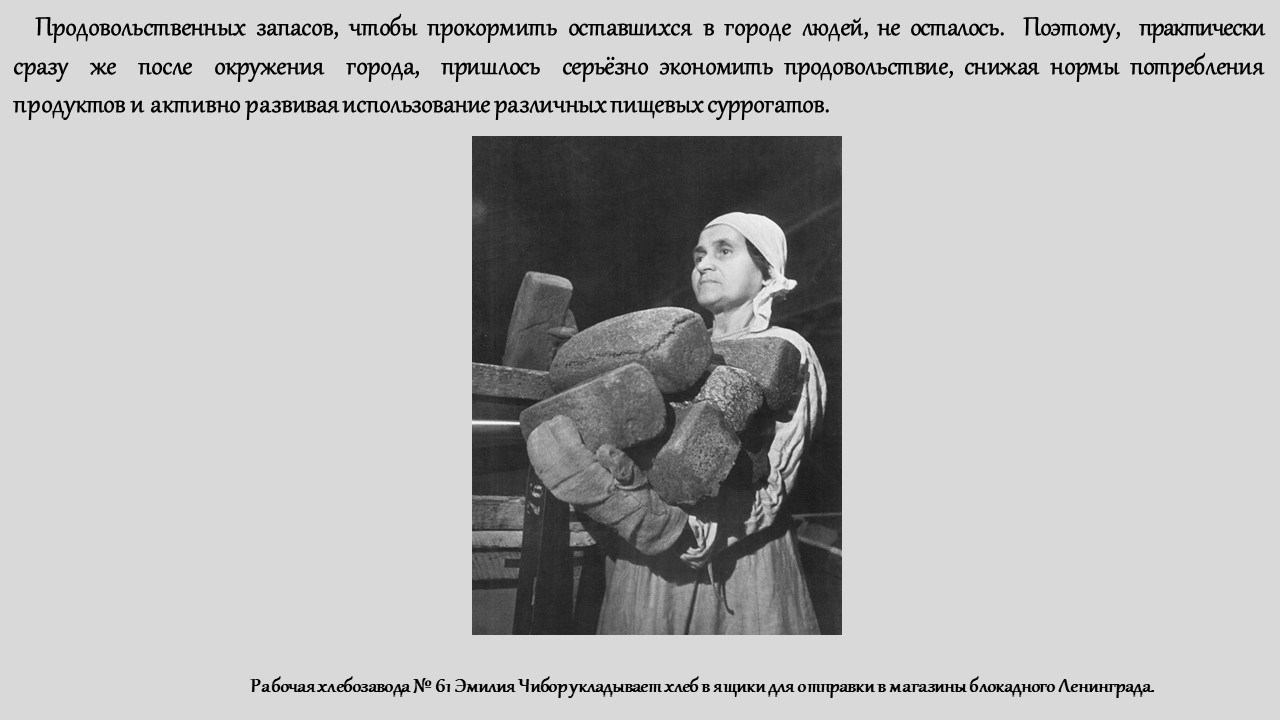 Продовольственных запасов, чтобы прокормить оставшихся в городе людей, не осталось. Поэтому, практически сразу же после окружения города, пришлось серьёзно экономить продовольствие, снижая нормы потребления продуктов и активно развивая использование различных пищевых суррогатов.

Рабочая хлебозавода № 61 Эмилия Чибор укладывает хлеб в ящики для отправки в магазины блокадного Ленинграда.